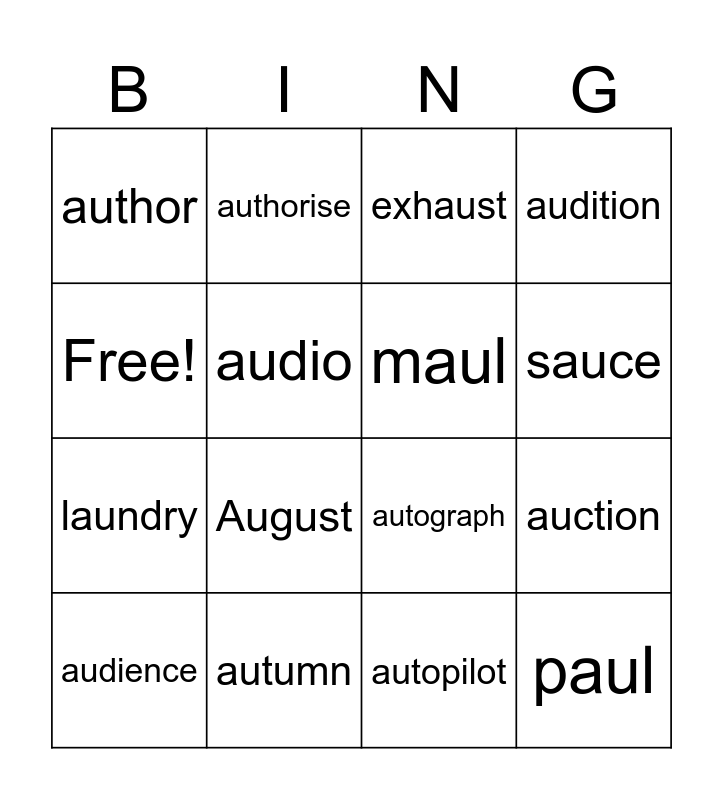 | B | I | N | G |
|---|---|---|---|
| author | authorise | exhaust | audition |
| Free! | audio | maul | sauce |
| laundry | August | autograph | auction |
| audience | autumn | autopilot | paul |